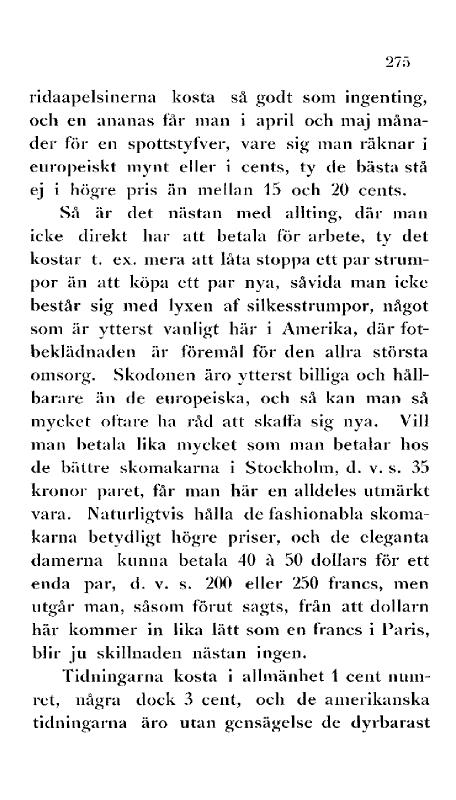 275

ridaapelsinerna kosta så godt som ingenting, och en ananas får man i april och maj månader för en spottstyfver, vare sig man räknar i europeiskt mynt eller i cents, ty de bästa stå ej i högre pris än mellan 15 och 20 cents.

Så är det nästan med allting, där man icke direkt har att betala för arbete, ty det kostar t. ex. mera att låta stoppa ett par strumpor än att köpa ett par nya, såvida man icke består sig med lyxen af silkesstrumpor, något som är ytterst vanligt här i Amerika, där fotbeklädnaden är föremål för den allra största omsorg. Skodonen äro ytterst billiga och hållbarare än de europeiska, och så kan man så mycket oftare ha råd att skaffa sig nya. Vill man betala lika mycket som man betalar hos de bättre skomakarna i Stockholm, d. v. s. 35 kronor paret, får man här en alldeles utmärkt vara. Naturligtvis hålla de fashionabla skomakarna betydligt högre priser, och de eleganta damerna kunna betala 40 à 50 dollars för ett enda par, d. v. s. 200 eller 250 francs, men utgår man, såsom förut sagts, från att dollarn här kommer in lika lätt som en francs i Paris, blir ju skillnaden nästan ingen.

Tidningarna kosta i allmänhet 1 cent numret, några dock 3 cent, och de amerikanska tidningarna äro utan gensägelse de dyrbarast